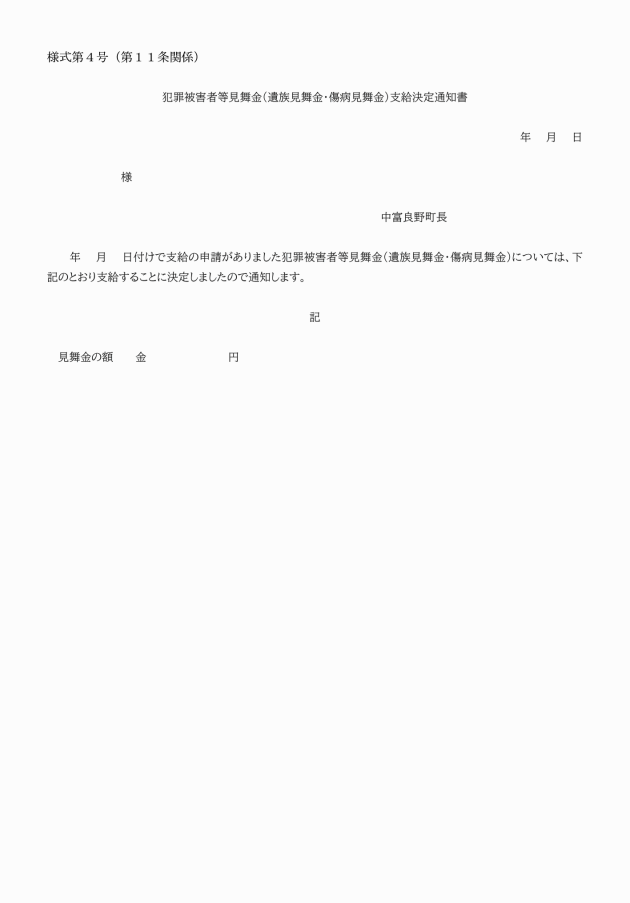 様式第４号（第１１条関係）

犯罪被害者等見舞金（遺族見舞金・傷病見舞金）支給決定通知書

年　月　日

様

中富良野町長

年　月　日付けで支給の申請がありました犯罪被害者等見舞金（遺族見舞金・傷病見舞金）については、下記のとおり支給することに決定しましたので通知します。

記

見舞金の額　金　　　　円